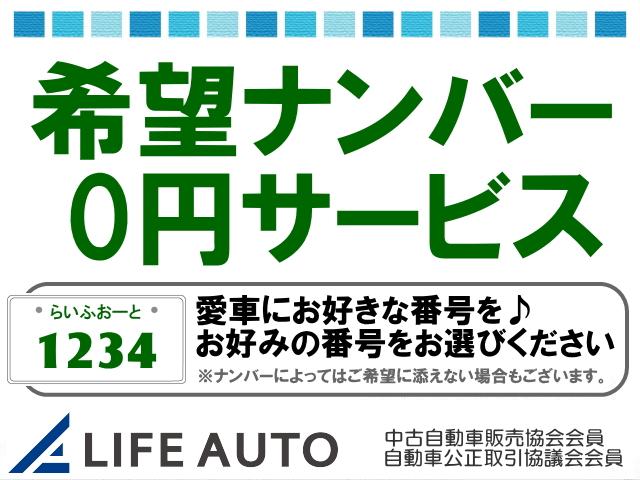 希望ナンバー
0円サービス

らいふおーと
1234

愛車にお好きな番号を♪
お好みの番号をお選びください
※ナンバーによってはご希望に添えない場合もございます。

LIFE AUTO

中古自動車販売協会会員
自動車公正取引協議会会員